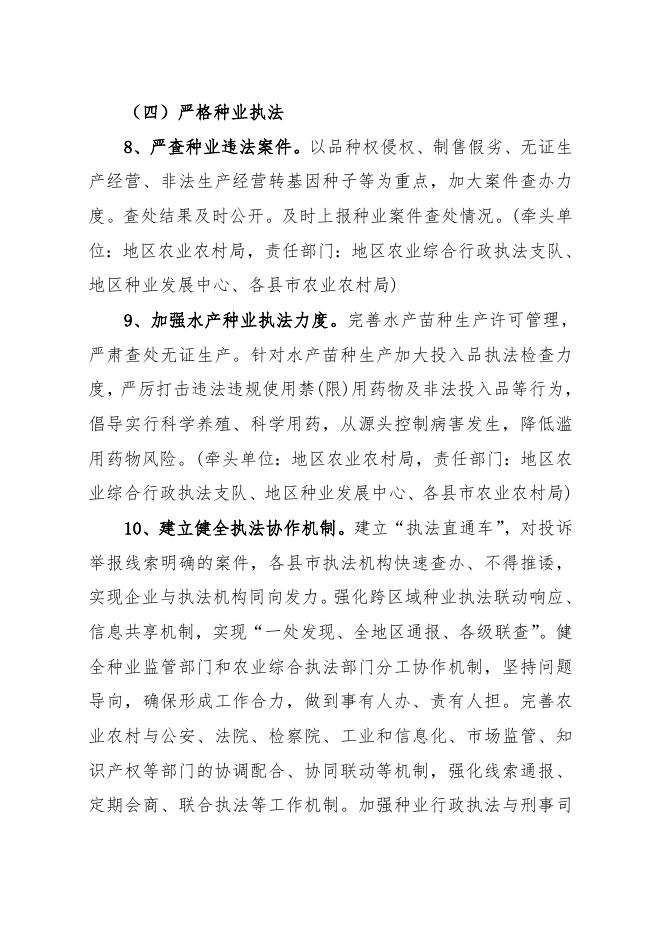 （四）严格种业执法

8、严查种业违法案件。以品种权侵权、制售假劣、无证生产经营、非法生产经营转基因种子等为重点，加大案件查办力度。查处结果及时公开。及时上报种业案件查处情况。(牵头单位：地区农业农村局，责任部门：地区农业综合行政执法支队、地区种业发展中心、各县市农业农村局)

9、加强水产种业执法力度。完善水产苗种生产许可管理，严肃查处无证生产。针对水产苗种生产加大投入品执法检查力度，严厉打击违法违规使用禁(限)用药物及非法投入品等行为，倡导实行科学养殖、科学用药，从源头控制病害发生，降低滥用药物风险。(牵头单位：地区农业农村局，责任部门：地区农业综合行政执法支队、地区种业发展中心、各县市农业农村局)

10、建立健全执法协作机制。建立“执法直通车”，对投诉举报线索明确的案件，各县市执法机构快速查办、不得推诿，实现企业与执法机构同向发力。强化跨区域种业执法联动响应、信息共享机制，实现“一处发现、全地区通报、各级联查”。健全种业监管部门和农业综合执法部门分工协作机制，坚持问题导向，确保形成工作合力，做到事有人办、责有人担。完善农业农村与公安、法院、检察院、工业和信息化、市场监管、知识产权等部门的协调配合、协同联动等机制，强化线索通报、定期会商、联合执法等工作机制。加强种业行政执法与刑事司